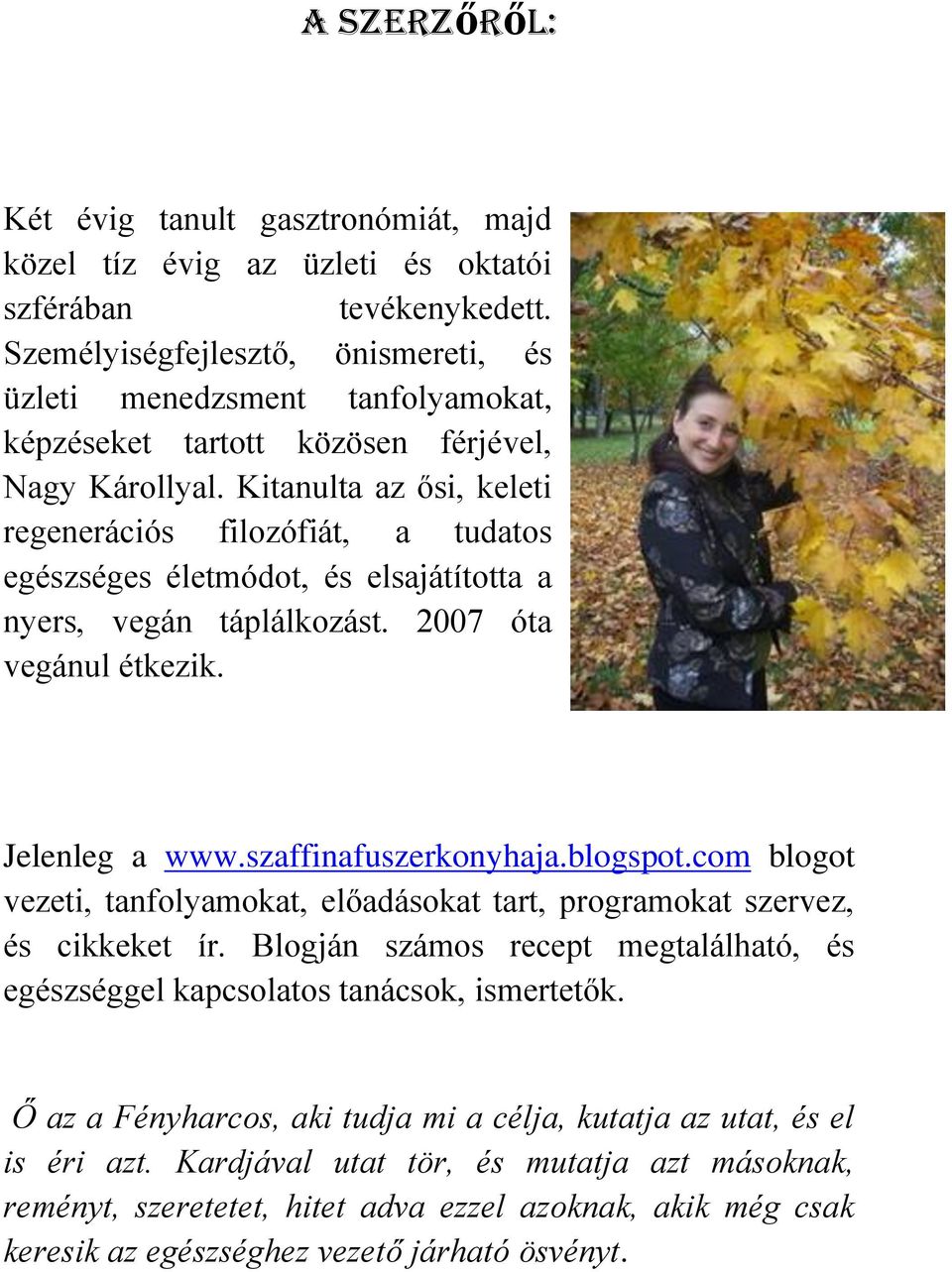 A SZERZŐRŐL:

Két évig tanult gasztronómiát, majd közel tíz évig az üzleti és oktatói szférában tevékenykedett. Személyiségfejlesztő, önismereti, és üzleti menedzsment tanfolyamokat, képzéseket tartott közösen férjével, Nagy Károllyal. Kitanulta az ősi, keleti regenerációs filozófiát, a tudatos egészséges életmódot, és elsajátította a nyers, vegán táplálkozást. 2007 óta vegánul étkezik.

Jelenleg a www.szaffinafuszerkonyhaja.blogspot.com blogot vezeti, tanfolyamokat, előadásokat tart, programokat szervez, és cikkeket ír. Blogján számos recept megtalálható, és egészséggel kapcsolatos tanácsok, ismertetők.

Ő az a Fényharcos, aki tudja mi a célja, kutatja az utat, és el is éri azt. Kardjával utat tör, és mutatja azt másoknak, reményt, szeretetet, hitet adva ezzel azoknak, akik még csak keresik az egészséghez vezető járható ösvényt.